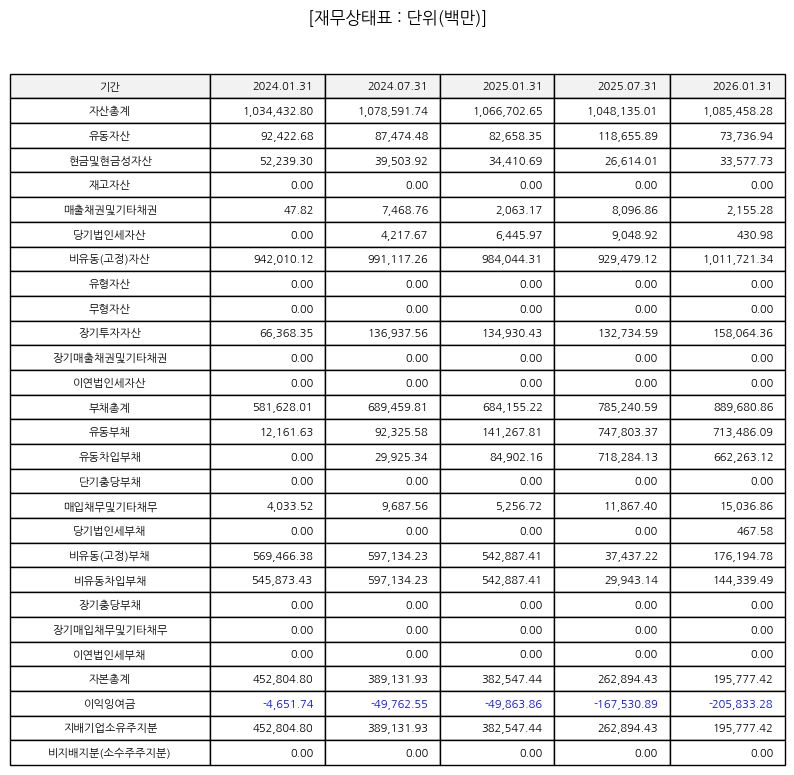 [재무상태표 : 단위(백만)]

| 기간 | 2024.01.31 | 2024.07.31 | 2025.01.31 | 2025.07.31 | 2026.01.31 |
|---|---|---|---|---|---|
| 자산총계 | 1,034,432.80 | 1,078,591.74 | 1,066,702.65 | 1,048,135.01 | 1,085,458.28 |
| 유동자산 | 92,422.68 | 87,474.48 | 82,658.35 | 118,655.89 | 73,736.94 |
| 현금및현금성자산 | 52,239.30 | 39,503.92 | 34,410.69 | 26,614.01 | 33,577.73 |
| 재고자산 | 0.00 | 0.00 | 0.00 | 0.00 | 0.00 |
| 매출채권및기타채권 | 47.82 | 7,468.76 | 2,063.17 | 8,096.86 | 2,155.28 |
| 당기법인세자산 | 0.00 | 4,217.67 | 6,445.97 | 9,048.92 | 430.98 |
| 비유동(고정)자산 | 942,010.12 | 991,117.26 | 984,044.31 | 929,479.12 | 1,011,721.34 |
| 유형자산 | 0.00 | 0.00 | 0.00 | 0.00 | 0.00 |
| 무형자산 | 0.00 | 0.00 | 0.00 | 0.00 | 0.00 |
| 장기투자자산 | 66,368.35 | 136,937.56 | 134,930.43 | 132,734.59 | 158,064.36 |
| 장기매출채권및기타채권 | 0.00 | 0.00 | 0.00 | 0.00 | 0.00 |
| 이연법인세자산 | 0.00 | 0.00 | 0.00 | 0.00 | 0.00 |
| 부채총계 | 581,628.01 | 689,459.81 | 684,155.22 | 785,240.59 | 889,680.86 |
| 유동부채 | 12,161.63 | 92,325.58 | 141,267.81 | 747,803.37 | 713,486.09 |
| 유동차입부채 | 0.00 | 29,925.34 | 84,902.16 | 718,284.13 | 662,263.12 |
| 단기충당부채 | 0.00 | 0.00 | 0.00 | 0.00 | 0.00 |
| 매입채무및기타채무 | 4,033.52 | 9,687.56 | 5,256.72 | 11,867.40 | 15,036.86 |
| 당기법인세부채 | 0.00 | 0.00 | 0.00 | 0.00 | 467.58 |
| 비유동(고정)부채 | 569,466.38 | 597,134.23 | 542,887.41 | 37,437.22 | 176,194.78 |
| 비유동차입부채 | 545,873.43 | 597,134.23 | 542,887.41 | 29,943.14 | 144,339.49 |
| 장기충당부채 | 0.00 | 0.00 | 0.00 | 0.00 | 0.00 |
| 장기매입채무및기타채무 | 0.00 | 0.00 | 0.00 | 0.00 | 0.00 |
| 이연법인세부채 | 0.00 | 0.00 | 0.00 | 0.00 | 0.00 |
| 자본총계 | 452,804.80 | 389,131.93 | 382,547.44 | 262,894.43 | 195,777.42 |
| 이익잉여금 | -4,651.74 | -49,762.55 | -49,863.86 | -167,530.89 | -205,833.28 |
| 지배기업소유주지분 | 452,804.80 | 389,131.93 | 382,547.44 | 262,894.43 | 195,777.42 |
| 비지배지분(소수주주지분) | 0.00 | 0.00 | 0.00 | 0.00 | 0.00 |